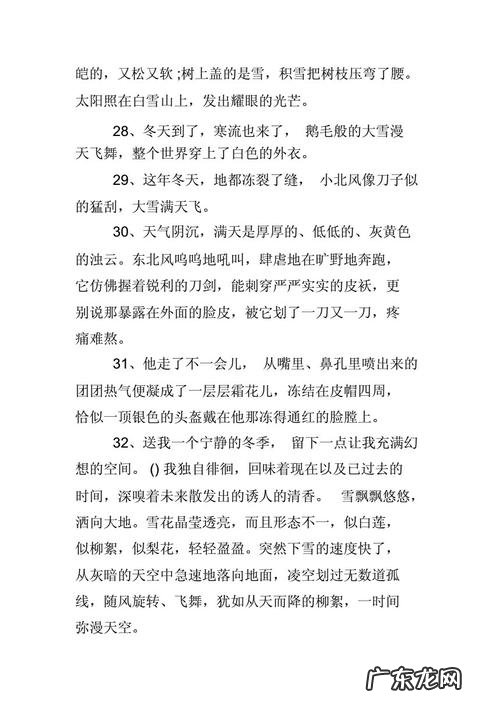 皑的，又松又软 ;树上盖的是雪，积雪把树枝压弯了腰。太阳照在白雪山上，发出耀眼的光芒。

28、冬天到了，寒流也来了， 鹅毛般的大雪漫天飞舞，整个世界穿上了白色的外衣。

29、这年冬天，地都冻裂了缝， 小北风像刀子似的猛刮，大雪满天飞。

30、天气阴沉，满天是厚厚的、低低的、灰黄色的浊云。东北风呜呜地吼叫，肆虐地在旷野地奔跑，它仿佛握着锐利的刀剑，能刺穿严严实实的皮袄，更别说那暴露在外面的脸皮，被它划了一刀又一刀，疼痛难熬。

31、他走了不一会儿， 从嘴里、鼻孔里喷出来的团团热气便凝成了一层层霜花儿，冻结在皮帽四周，恰似一顶银色的头盔戴在他那冻得通红的脸膛上。

32、送我一个宁静的冬季， 留下一点让我充满幻想的空间。 () 我独自徘徊，回味着现在以及已过去的时间，深嗅着未来散发出的诱人的清香。 雪飘飘悠悠，洒向大地。雪花晶莹透亮，而且形态不一，似白莲，似柳絮，似梨花，轻轻盈盈。突然下雪的速度快了，从灰暗的天空中急速地落向地面，凌空划过无数道孤线，随风旋转、飞舞，犹如从天而降的柳絮，一时间弥漫天空。

广东龙网